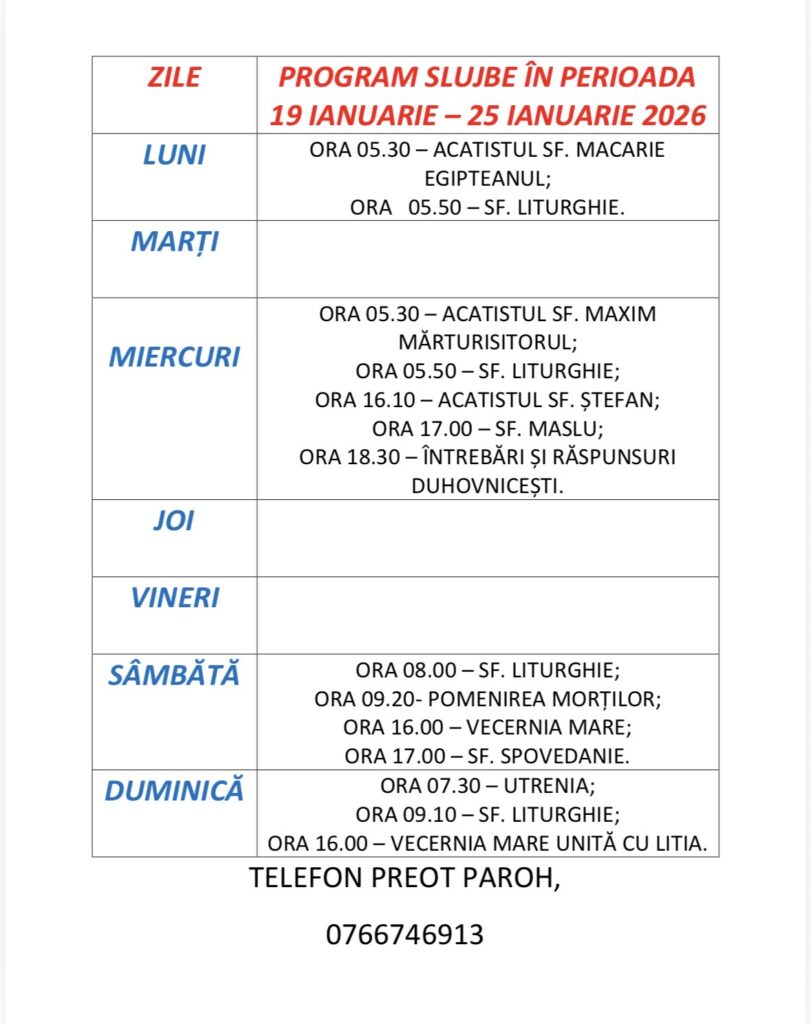 | ZILE | PROGRAM SLUJBE ÎN PERIOADA 19 IANUARIE – 25 IANUARIE 2026 |
|---|---|
| LUNI | ORA 05.30 – ACATISTUL SF. MACARIE EGIPTEANUL; ORA 05.50 – SF. LITURGHIE. |
| MARȚI | |
| MIERCURI | ORA 05.30 – ACATISTUL SF. MAXIM MĂRTURISITORUL; ORA 05.50 – SF. LITURGHIE; ORA 16.10 – ACATISTUL SF. ȘTEFAN; ORA 17.00 – SF. MASLU; ORA 18.30 – ÎNTREBĂRI ȘI RĂSPUNSURI DUHOVNICEȘTI. |
| JOI | |
| VINERI | |
| SÂMBĂTĂ | ORA 08.00 – SF. LITURGHIE; ORA 09.20- POMENIREA MORȚILOR; ORA 16.00 – VECERNIA MARE; ORA 17.00 – SF. SPOVEDANIE. |
| DUMINICĂ | ORA 07.30 – UTRENIA; ORA 09.10 – SF. LITURGHIE; ORA 16.00 – VECERNIA MARE UNITĂ CU LITIA. |

TELEFON PREOT PAROH,

0766746913